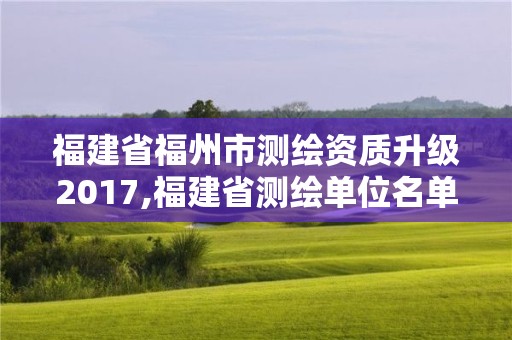 福建省福州市测绘资质升级2017,福建省测绘单位名单